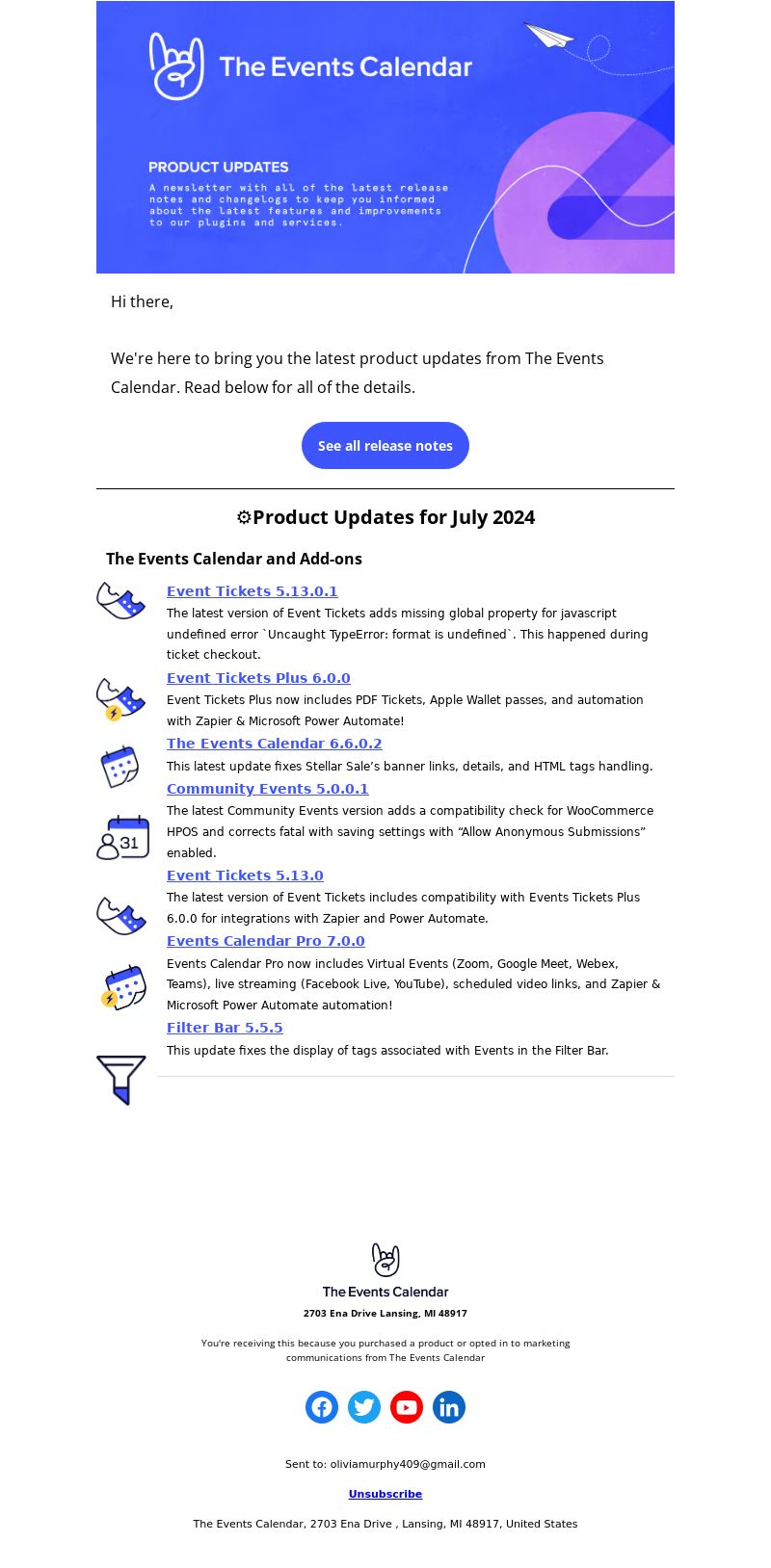 The Events Calendar

PRODUCT UPDATES

A newsletter with all of the latest release notes and changelogs to keep you informed about the latest features and improvements to our plugins and services.

Hi there,

We're here to bring you the latest product updates from The Events Calendar. Read below for all of the details.

See all release notes

⚙Product Updates for July 2024

The Events Calendar and Add-ons

Event Tickets 5.13.0.1

The latest version of Event Tickets adds missing global property for javascript undefined error `Uncaught TypeError: format is undefined`. This happened during ticket checkout.

Event Tickets Plus 6.0.0

Event Tickets Plus now includes PDF Tickets, Apple Wallet passes, and automation with Zapier & Microsoft Power Automate!

The Events Calendar 6.6.0.2

This latest update fixes Stellar Sale's banner links, details, and HTML tags handling.

Community Events 5.0.0.1

The latest Community Events version adds a compatibility check for WooCommerce HPOS and corrects fatal with saving settings with "Allow Anonymous Submissions" enabled.

31

Event Tickets 5.13.0

The latest version of Event Tickets includes compatibility with Events Tickets Plus 6.0.0 for integrations with Zapier and Power Automate.

Events Calendar Pro 7.0.0

Events Calendar Pro now includes Virtual Events (Zoom, Google Meet, Webex, Teams), live streaming (Facebook Live, YouTube), scheduled video links, and Zapier & Microsoft Power Automate automation!

Filter Bar 5.5.5

This update fixes the display of tags associated with Events in the Filter Bar.

The Events Calendar

2703 Ena Drive Lansing, MI 48917

You're receiving this because you purchased a product or opted in to marketing communications from The Events Calendar

Sent to: oliviamurphy409@gmail.com

Unsubscribe

The Events Calendar, 2703 Ena Drive , Lansing, MI 48917, United States